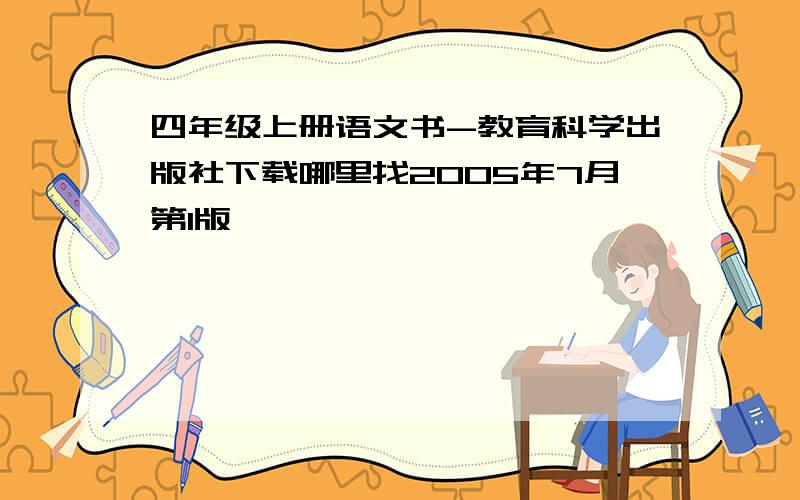 四年级上册语文书-教育科学出版社下载哪里找2005年7月第1版